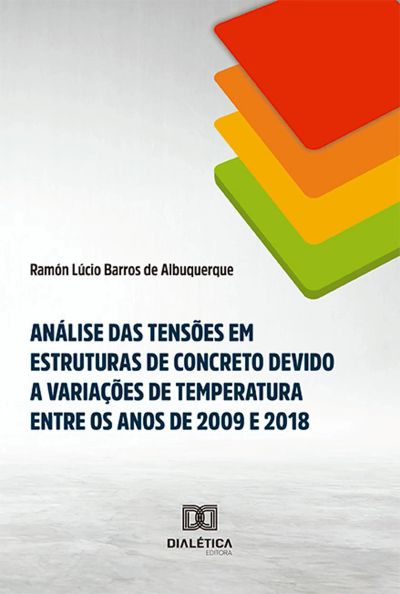 Ramón Lúcio Barros de Albuquerque

ANÁLISE DAS TENSÕES EM ESTRUTURAS DE CONCRETO DEVIDO A VARIAÇÕES DE TEMPERATURA ENTRE OS ANOS DE 2009 E 2018

DIALÉTICA
EDITORA